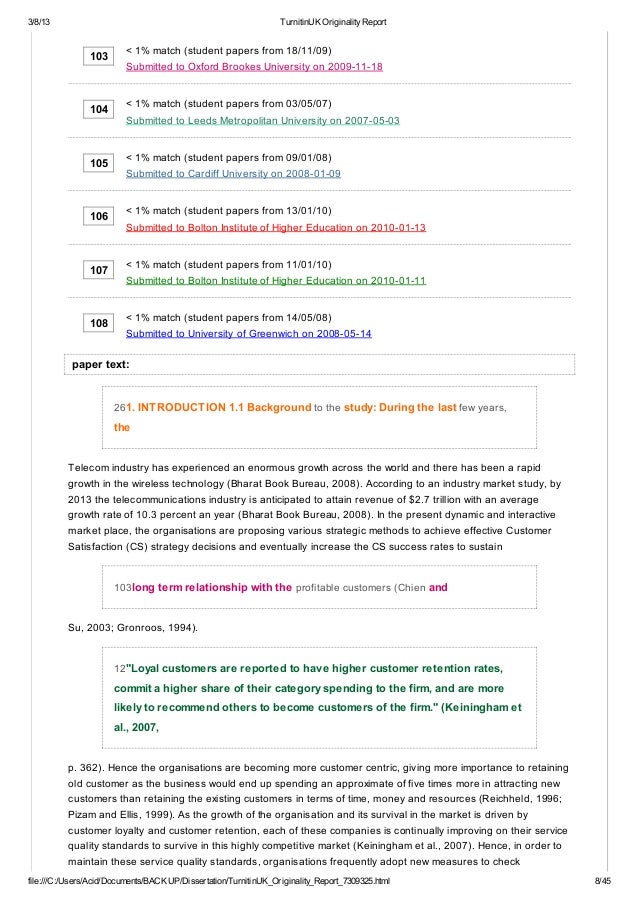 3/8/13 TurnitinUK Originality Report

103 < 1% match (student papers from 18/11/09)
Submitted to Oxford Brookes University on 2009-11-18

104 < 1% match (student papers from 03/05/07)
Submitted to Leeds Metropolitan University on 2007-05-03

105 < 1% match (student papers from 09/01/08)
Submitted to Cardiff University on 2008-01-09

106 < 1% match (student papers from 13/01/10)
Submitted to Bolton Institute of Higher Education on 2010-01-13

107 < 1% match (student papers from 11/01/10)
Submitted to Bolton Institute of Higher Education on 2010-01-11

108 < 1% match (student papers from 14/05/08)
Submitted to University of Greenwich on 2008-05-14

paper text:

261. INTRODUCTION 1.1 Background to the study: During the last few years, the

Telecom industry has experienced an enormous growth across the world and there has been a rapid growth in the wireless technology (Bharat Book Bureau, 2008). According to an industry market study, by 2013 the telecommunications industry is anticipated to attain revenue of $2.7 trillion with an average growth rate of 10.3 percent an year (Bharat Book Bureau, 2008). In the present dynamic and interactive market place, the organisations are proposing various strategic methods to achieve effective Customer Satisfaction (CS) strategy decisions and eventually increase the CS success rates to sustain

103long term relationship with the profitable customers (Chien and

Su, 2003; Gronroos, 1994).

12"Loyal customers are reported to have higher customer retention rates, commit a higher share of their category spending to the firm, and are more likely to recommend others to become customers of the firm." (Keiningham et al., 2007,

p. 362). Hence the organisations are becoming more customer centric, giving more importance to retaining old customer as the business would end up spending an approximate of five times more in attracting new customers than retaining the existing customers in terms of time, money and resources (Reichheld, 1996; Pizam and Ellis, 1999). As the growth of the organisation and its survival in the market is driven by customer loyalty and customer retention, each of these companies is continually improving on their service quality standards to survive in this highly competitive market (Keiningham et al., 2007). Hence, in order to maintain these service quality standards, organisations frequently adopt new measures to check

file:///C:/Users/Acid/Documents/BACKUP/Dissertation/TurnitinUK_Originality_Report_7309325.html 8/45